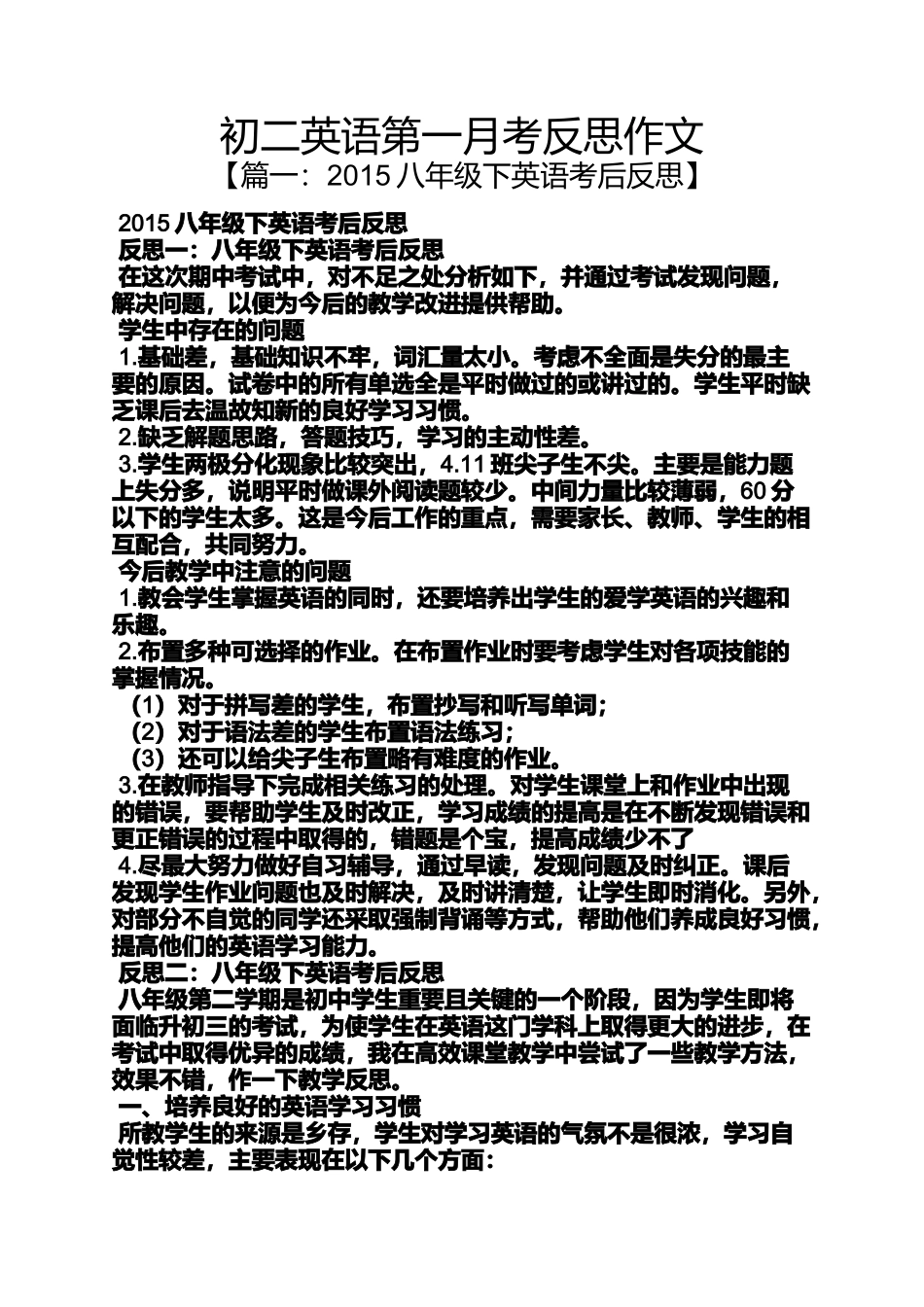 初二英语第一月考反思作文
【篇一：2015 八年级下英语考后反思】

2015 八年级下英语考后反思
反思一：八年级下英语考后反思
在这次期中考试中，对不足之处分析如下，并通过考试发现问题，解决问题，以便为今后的教学改进提供帮助。
学生中存在的问题
1.基础差，基础知识不牢，词汇量太小。考虑不全面是失分的最主要的原因。试卷中的所有单选全是平时做过的或讲过的。学生平时缺乏课后去温故知新的良好学习习惯。
2.缺乏解题思路，答题技巧，学习的主动性差。
3.学生两极分化现象比较突出，4.11 班尖子生不尖。主要是能力题上失分多，说明平时做课外阅读题较少。中间力量比较薄弱，60 分以下的学生太多。这是今后工作的重点，需要家长、教师、学生的相互配合，共同努力。
今后教学中注意的问题
1.教会学生掌握英语的同时，还要培养出学生的爱学英语的兴趣和乐趣。
2.布置多种可选择的作业。在布置作业时要考虑学生对各项技能的掌握情况。
（1）对于拼写差的学生，布置抄写和听写单词；
（2）对于语法差的学生布置语法练习；
（3）还可以给尖子生布置略有难度的作业。
3.在教师指导下完成相关练习的处理。对学生课堂上和作业中出现的错误，要帮助学生及时改正，学习成绩的提高是在不断发现错误和更正错误的过程中取得的，错题是个宝，提高成绩少不了
4.尽最大努力做好自习辅导，通过早读，发现问题及时纠正。课后发现学生作业问题也及时解决，及时讲清楚，让学生即时消化。另外，对部分不自觉的同学还采取强制背诵等方式，帮助他们养成良好习惯，提高他们的英语学习能力。
反思二：八年级下英语考后反思
八年级第二学期是初中学生重要且关键的一个阶段，因为学生即将面临升初三的考试，为使学生在英语这门学科上取得更大的进步，在考试中取得优异的成绩，我在高效课堂教学中尝试了一些教学方法，效果不错，作一下教学反思。
一、培养良好的英语学习习惯
所教学生的来源是乡存，学生对学习英语的气氛不是很浓，学习自觉性较差，主要表现在以下几个方面：